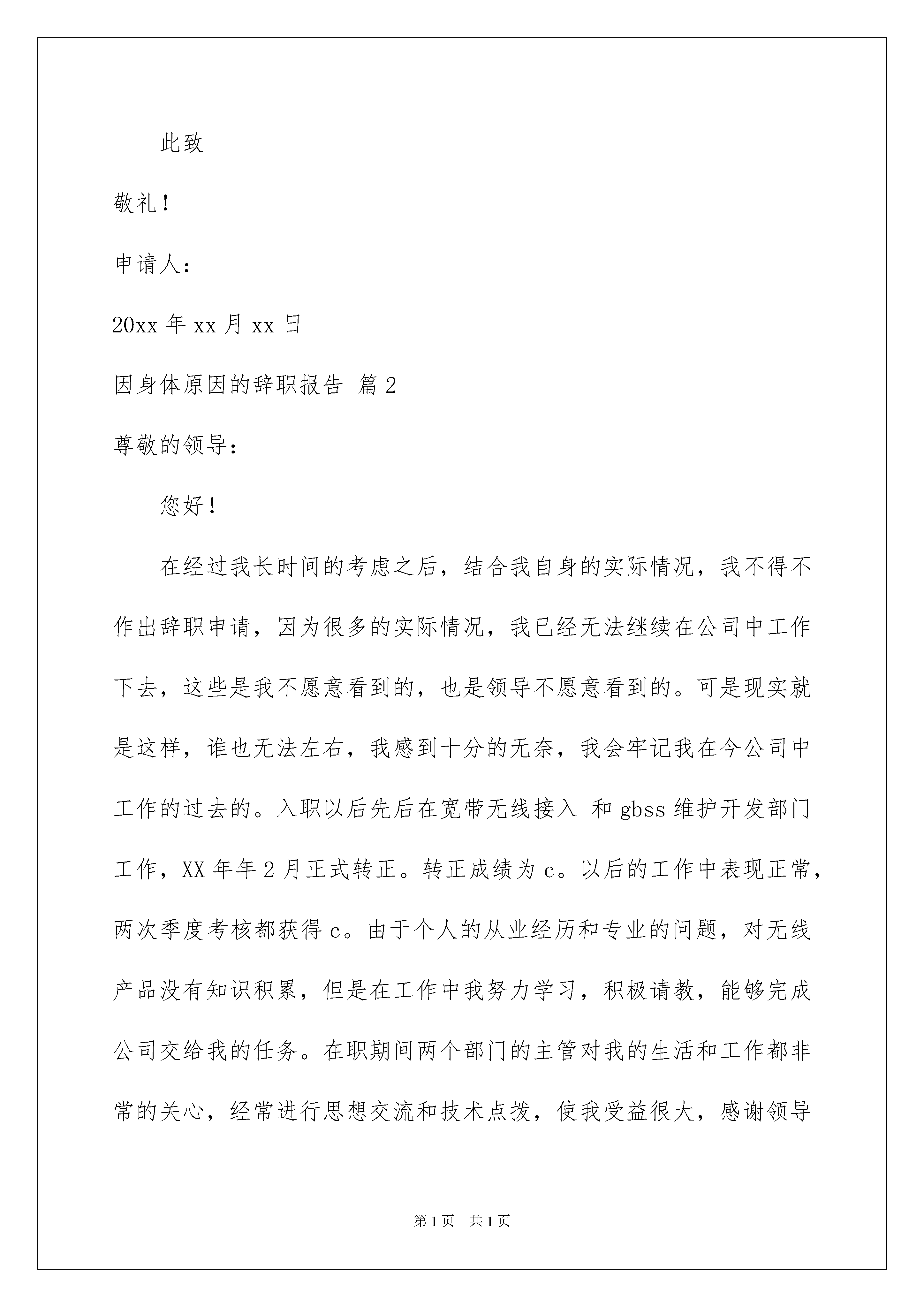 此致

敬礼！

申请人：

20xx 年 xx 月 xx 日

因身体原因的辞职报告 篇 2

尊敬的领导：

您好！

在经过我长时间的考虑之后，结合我自身的实际情况，我不得不作出辞职申请，因为很多的实际情况，我已经无法继续在公司中工作下去，这些是我不愿意看到的，也是领导不愿意看到的。可是现实就是这样，谁也无法左右，我感到十分的无奈，我会牢记我在今公司中工作的过去的。入职以后先后在宽带无线接入 和 gbss 维护开发部门工作，XX 年年 2 月正式转正。转正成绩为 c。以后的工作中表现正常，两次季度考核都获得 c。由于个人的从业经历和专业的问题，对无线产品没有知识积累，但是在工作中我努力学习，积极请教，能够完成公司交给我的任务。在职期间两个部门的主管对我的生活和工作都非常的关心，经常进行思想交流和技术点拨，使我受益很大，感谢领导

第 1 页　共 1 页